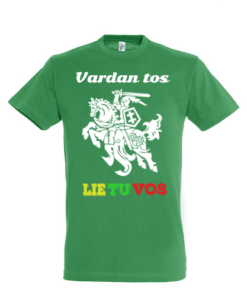 Vardan tos

LIETUVOS